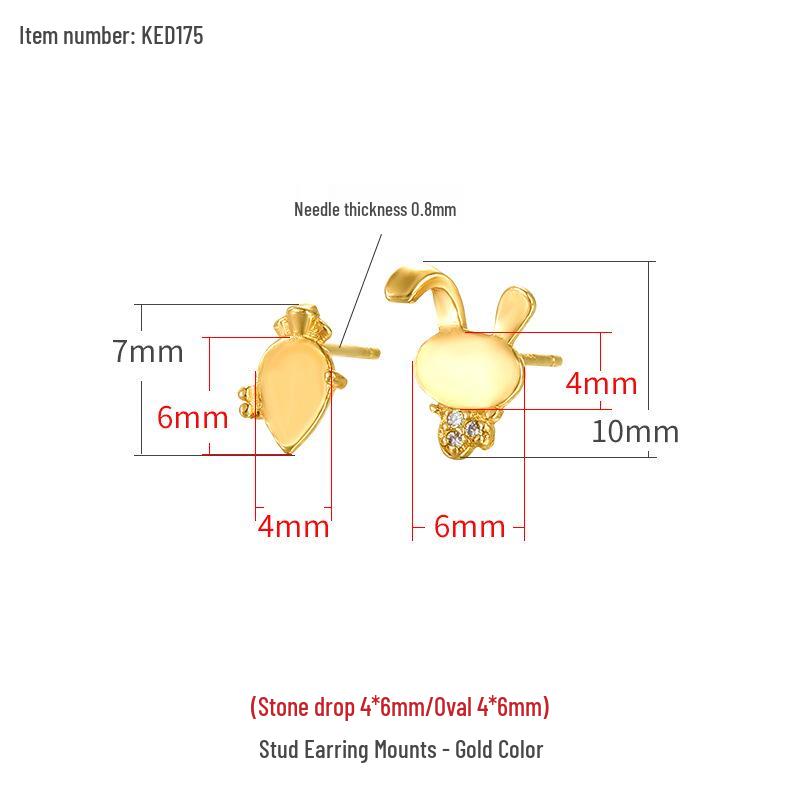 Item number: KED175

Needle thickness 0.8mm

7mm

6mm

4mm

4mm

10mm

6mm

(Stone drop 4*6mm/Oval 4*6mm)

Stud Earring Mounts - Gold Color